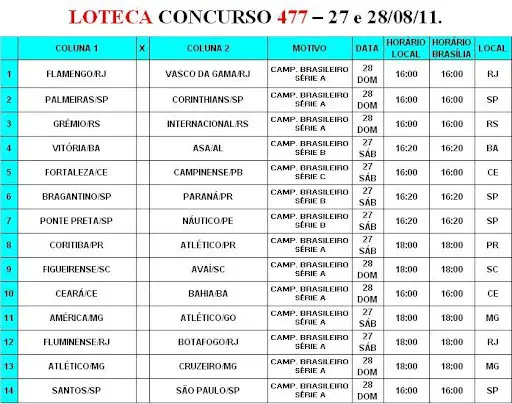 LOTECA CONCURSO 477 – 27 e 28/08/11.

| | COLUNA 1 | X | COLUNA 2 | MOTIVO | DATA | HORÁRIO LOCAL | HORÁRIO BRASÍLIA | LOCAL |
|---|---|---|---|---|---|---|---|---|
| 1 | FLAMENGO/RJ | | VASCO DA GAMA/RJ | CAMP. BRASILEIRO SÉRIE A | 28 DOM | 16:00 | 16:00 | RJ |
| 2 | PALMEIRAS/SP | | CORINTHIANS/SP | CAMP. BRASILEIRO SÉRIE A | 28 DOM | 16:00 | 16:00 | SP |
| 3 | GRÊMIO/RS | | INTERNACIONAL/RS | CAMP. BRASILEIRO SÉRIE A | 28 DOM | 16:00 | 16:00 | RS |
| 4 | VITÓRIA/BA | | ASA/AL | CAMP. BRASILEIRO SÉRIE B | 27 SÁB | 16:20 | 16:20 | BA |
| 5 | FORTALEZA/CE | | CAMPINENSE/PB | CAMP. BRASILEIRO SÉRIE C | 27 SÁB | 16:00 | 16:00 | CE |
| 6 | BRAGANTINO/SP | | PARANÁ/PR | CAMP. BRASILEIRO SÉRIE B | 27 SÁB | 16:20 | 16:20 | SP |
| 7 | PONTE PRETA/SP | | NÁUTICO/PE | CAMP. BRASILEIRO SÉRIE B | 27 SÁB | 16:20 | 16:20 | SP |
| 8 | CORITIBA/PR | | ATLÉTICO/PR | CAMP. BRASILEIRO SÉRIE A | 27 SÁB | 18:00 | 18:00 | PR |
| 9 | FIGUEIRENSE/SC | | AVAÍ/SC | CAMP. BRASILEIRO SÉRIE A | 28 DOM | 18:00 | 18:00 | SC |
| 10 | CEARÁ/CE | | BAHIA/BA | CAMP. BRASILEIRO SÉRIE A | 28 DOM | 16:00 | 16:00 | CE |
| 11 | AMÉRICA/MG | | ATLÉTICO/GO | CAMP. BRASILEIRO SÉRIE A | 27 SÁB | 18:00 | 18:00 | MG |
| 12 | FLUMINENSE/RJ | | BOTAFOGO/RJ | CAMP. BRASILEIRO SÉRIE A | 27 SÁB | 18:00 | 18:00 | RJ |
| 13 | ATLÉTICO/MG | | CRUZEIRO/MG | CAMP. BRASILEIRO SÉRIE A | 28 DOM | 18:00 | 18:00 | MG |
| 14 | SANTOS/SP | | SÃO PAULO/SP | CAMP. BRASILEIRO SÉRIE A | 28 DOM | 16:00 | 16:00 | SP |